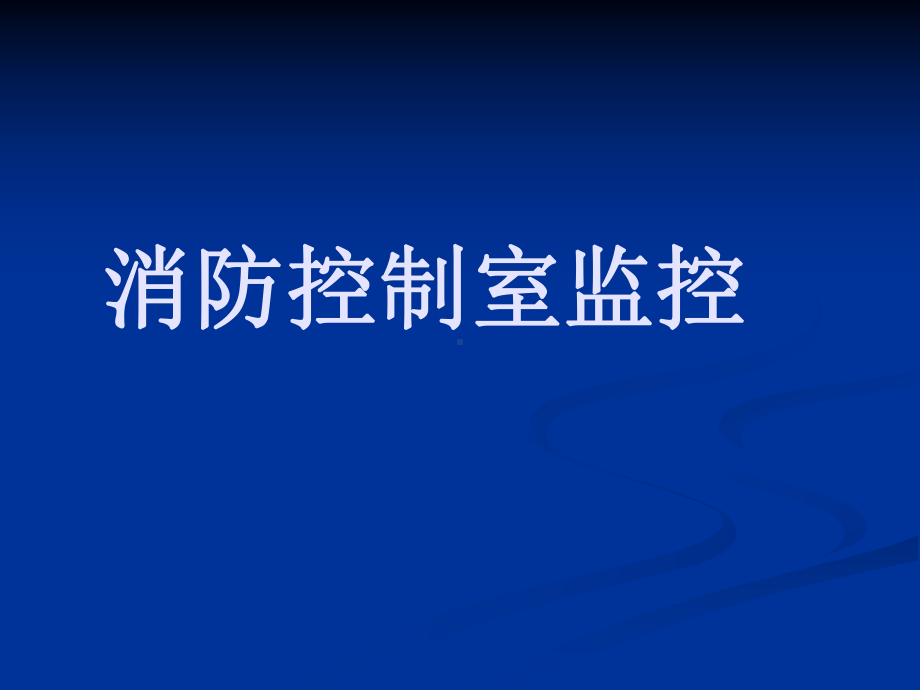 消防控制室监控